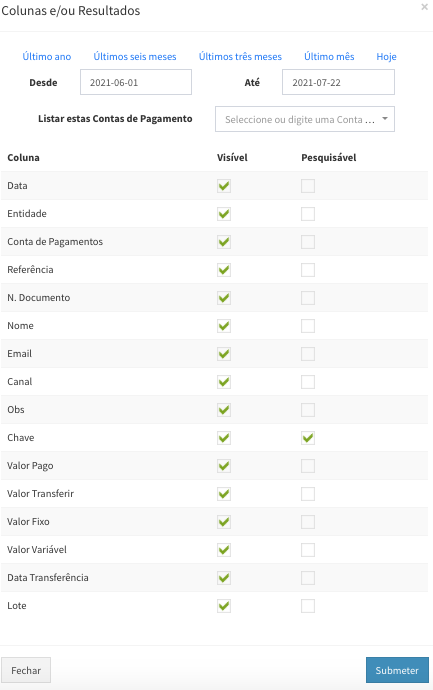 Colunas e/ou Resultados

×

Último ano Últimos seis meses Últimos três meses Último mês Hoje

Desde 2021-06-01 Até 2021-07-22

Listar estas Contas de Pagamento Seleccione ou digite uma Conta ...

| Coluna | Visível | Pesquisável |
|---|---|---|
| Data | ✓ | |
| Entidade | ✓ | |
| Conta de Pagamentos | ✓ | |
| Referência | ✓ | |
| N. Documento | ✓ | |
| Nome | ✓ | |
| Email | ✓ | |
| Canal | ✓ | |
| Obs | ✓ | |
| Chave | ✓ | ✓ |
| Valor Pago | ✓ | |
| Valor Transferir | ✓ | |
| Valor Fixo | ✓ | |
| Valor Variável | ✓ | |
| Data Transferência | ✓ | |
| Lote | ✓ | |

Fechar Submeter